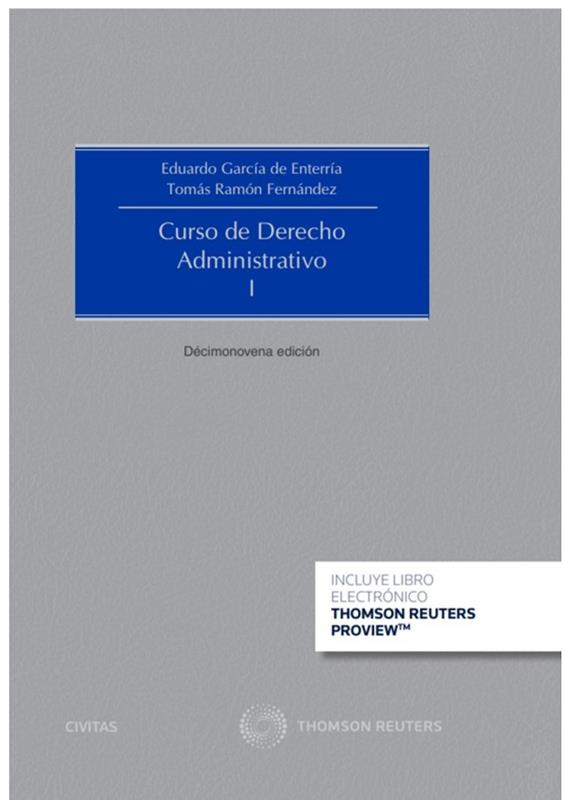 Eduardo García de Enterría
Tomás Ramón Fernández

Curso de Derecho
Administrativo
I

Décimonovena edición

INCLUYE LIBRO
ELECTRÓNICO
THOMSON REUTERS
PROVIEW™

CIVITAS

THOMSON REUTERS